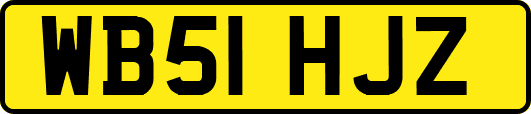 WB51 HJZ